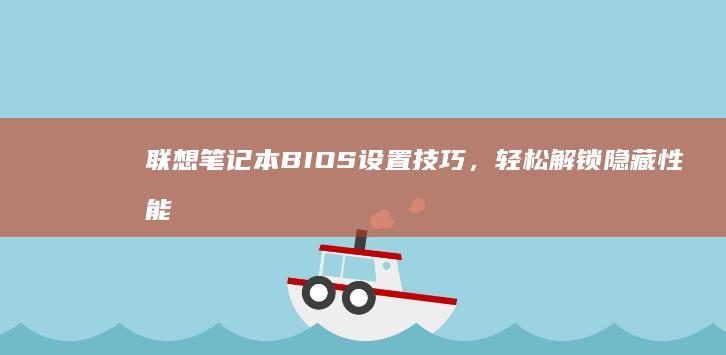 联想笔记本BIOS设置技巧，轻松解锁隐藏性能